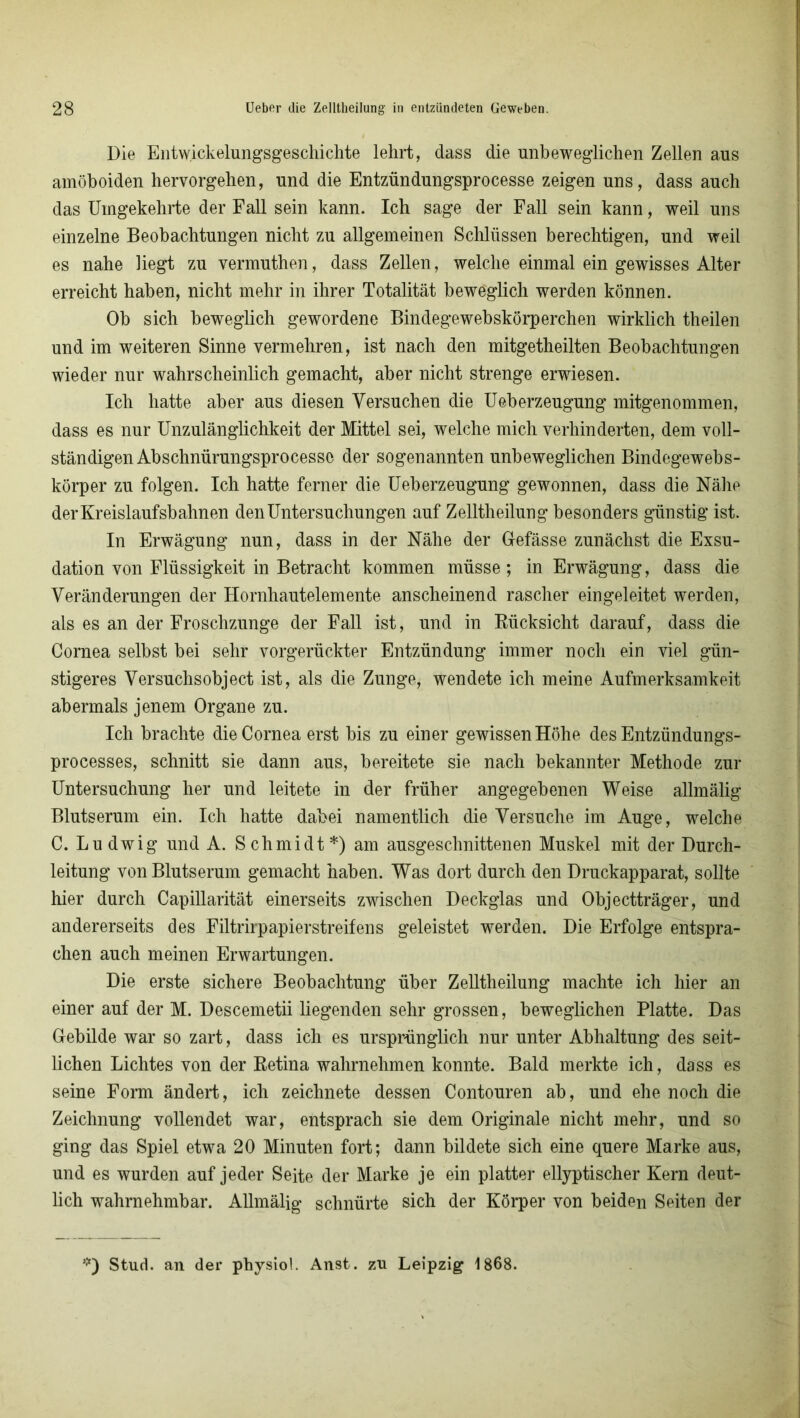 28 Ueber die Zelltheilung in entzündeten Geweben.

Die Entwickelungsgeschichte lehrt, dass die unbeweglichen Zellen aus amöboiden hervorgehen, und die Entzündungsprocesse zeigen uns, dass auch das Umgekehrte der Fall sein kann. Ich sage der Fall sein kann, weil uns einzelne Beobachtungen nicht zu allgemeinen Schlüssen berechtigen, und weil es nahe liegt zu vermuthen, dass Zellen, welche einmal ein gewisses Alter erreicht haben, nicht mehr in ihrer Totalität beweglich werden können.

Ob sich beweglich gewordene Bindegewebskörperchen wirklich theilen und im weiteren Sinne vermehren, ist nach den mitgetheilten Beobachtungen wieder nur wahrscheinlich gemacht, aber nicht strenge erwiesen.

Ich hatte aber aus diesen Versuchen die Ueberzeugung mitgenommen, dass es nur Unzulänglichkeit der Mittel sei, welche mich verhinderten, dem vollständigen Abschnürungsprocesse der sogenannten unbeweglichen Bindegewebskörper zu folgen. Ich hatte ferner die Ueberzeugung gewonnen, dass die Nähe der Kreislaufsbahnen den Untersuchungen auf Zelltheilung besonders günstig ist.

In Erwägung nun, dass in der Nähe der Gefässe zunächst die Exsudation von Flüssigkeit in Betracht kommen müsse; in Erwägung, dass die Veränderungen der Hornhautelemente anscheinend rascher eingeleitet werden, als es an der Froschzunge der Fall ist, und in Rücksicht darauf, dass die Cornea selbst bei sehr vorgerückter Entzündung immer noch ein viel günstigeres Versuchsobject ist, als die Zunge, wendete ich meine Aufmerksamkeit abermals jenem Organe zu.

Ich brachte die Cornea erst bis zu einer gewissen Höhe des Entzündungsprocesses, schnitt sie dann aus, bereitete sie nach bekannter Methode zur Untersuchung her und leitete in der früher angegebenen Weise allmälig Blutserum ein. Ich hatte dabei namentlich die Versuche im Auge, welche C. Ludwig und A. Schmidt*) am ausgeschnittenen Muskel mit der Durchleitung von Blutserum gemacht haben. Was dort durch den Druckapparat, sollte hier durch Capillarität einerseits zwischen Deckglas und Objectträger, und andererseits des Filtrirpapierstreifens geleistet werden. Die Erfolge entsprachen auch meinen Erwartungen.

Die erste sichere Beobachtung über Zelltheilung machte ich hier an einer auf der M. Descemetii liegenden sehr grossen, beweglichen Platte. Das Gebilde war so zart, dass ich es ursprünglich nur unter Abhaltung des seitlichen Lichtes von der Retina wahrnehmen konnte. Bald merkte ich, dass es seine Form ändert, ich zeichnete dessen Contouren ab, und ehe noch die Zeichnung vollendet war, entsprach sie dem Originale nicht mehr, und so ging das Spiel etwa 20 Minuten fort; dann bildete sich eine quere Marke aus, und es wurden auf jeder Seite der Marke je ein platter ellyptischer Kern deutlich wahrnehmbar. Allmälig schnürte sich der Körper von beiden Seiten der

*) Stud. an der physiol. Anst. zu Leipzig 1868.